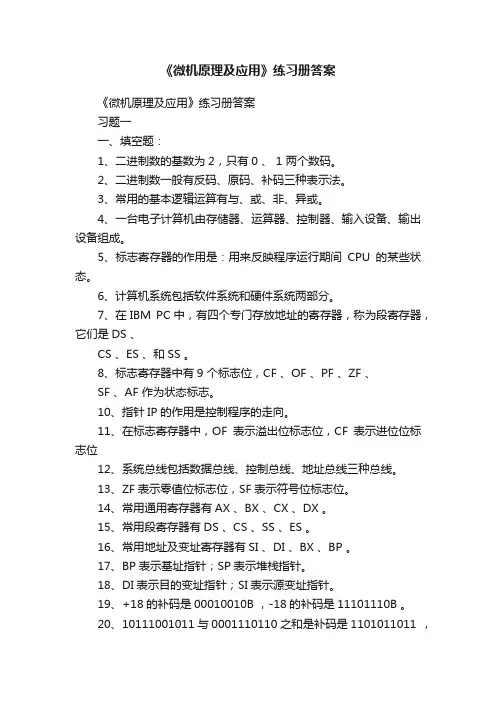 《微机原理及应用》练习册答案

《微机原理及应用》练习册答案

习题一

一、填空题：

1、二进制数的基数为 2，只有 0 、 1 两个数码。

2、二进制数一般有反码、原码、补码三种表示法。

3、常用的基本逻辑运算有与、或、非、异或。

4、一台电子计算机由存储器、运算器、控制器、输入设备、输出设备组成。

5、标志寄存器的作用是：用来反映程序运行期间 CPU 的某些状态。

6、计算机系统包括软件系统和硬件系统两部分。

7、在 IBM PC 中，有四个专门存放地址的寄存器，称为段寄存器，它们是 DS 、

CS 、ES 、和 SS 。

8、标志寄存器中有 9 个标志位，CF 、OF 、PF 、ZF 、

SF 、AF 作为状态标志。

10、指针 IP 的作用是控制程序的走向。

11、在标志寄存器中，OF 表示溢出位标志位，CF 表示进位位标志位

12、系统总线包括数据总线、控制总线、地址总线三种总线。

13、ZF 表示零值位标志位，SF 表示符号位标志位。

14、常用通用寄存器有 AX 、BX 、CX 、DX 。

15、常用段寄存器有 DS 、CS 、SS 、ES 。

16、常用地址及变址寄存器有 SI 、DI 、BX 、BP 。

17、BP 表示基址指针；SP 表示堆栈指针。

18、DI 表示目的变址指针；SI 表示源变址指针。

19、+18 的补码是 00010010B ，-18 的补码是 11101110B 。

20、10111001011 与 0001110110 之和是补码是 1101011011 ，